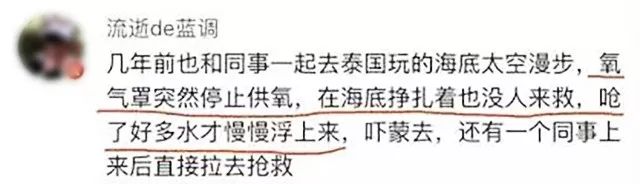 流逝de蓝调

几年前也和同事一起去泰国玩的海底太空漫步，氧气罩突然停止供氧，在海底挣扎着也没人来救，呛了好多水才慢慢浮上来，吓蒙去，还有一个同事上来后直接拉去抢救